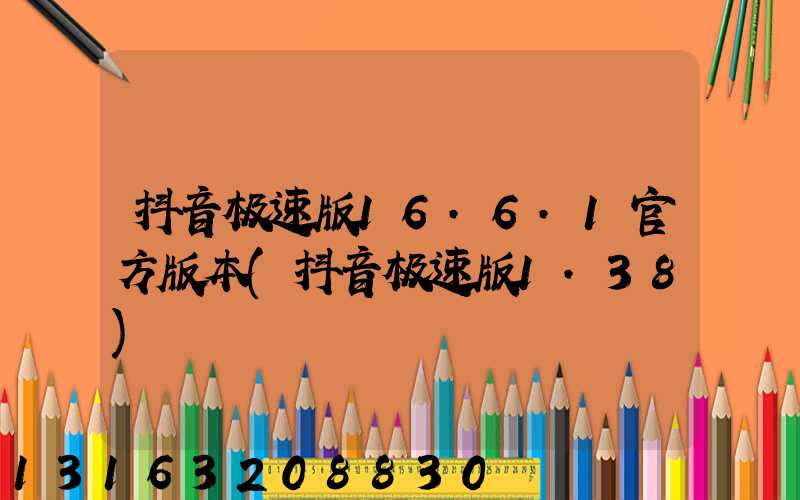 抖音极速版16.6.1官方版本(抖音极速版1.38)

13163208830